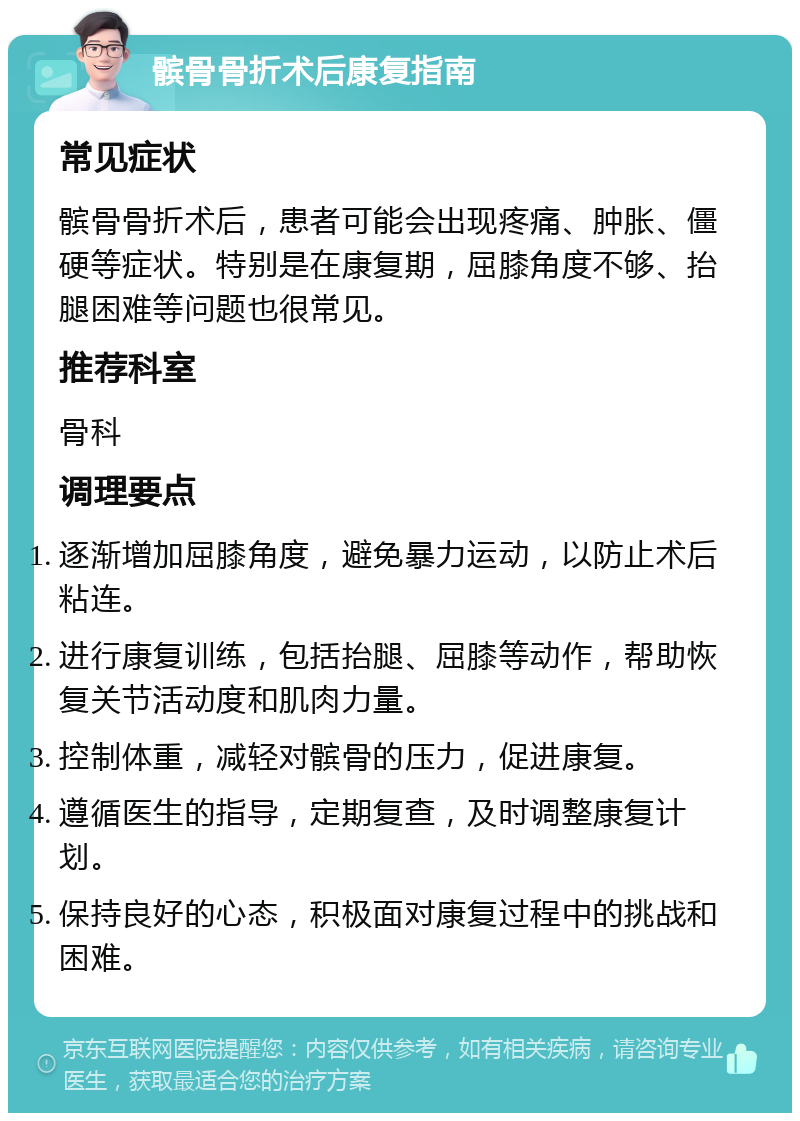 髌骨骨折术后康复指南

常见症状

髌骨骨折术后，患者可能会出现疼痛、肿胀、僵硬等症状。特别是在康复期，屈膝角度不够、抬腿困难等问题也很常见。

推荐科室

骨科

调理要点

1. 逐渐增加屈膝角度，避免暴力运动，以防止术后粘连。
2. 进行康复训练，包括抬腿、屈膝等动作，帮助恢复关节活动度和肌肉力量。
3. 控制体重，减轻对髌骨的压力，促进康复。
4. 遵循医生的指导，定期复查，及时调整康复计划。
5. 保持良好的心态，积极面对康复过程中的挑战和困难。

京东互联网医院提醒您：内容仅供参考，如有相关疾病，请咨询专业医生，获取最适合您的治疗方案